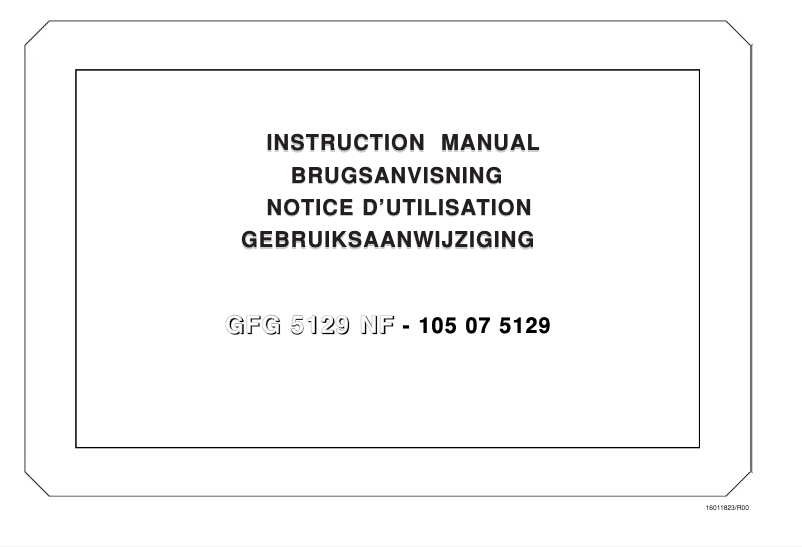 INSTRUCTION MANUAL
BRUGSANVISNING
NOTICE D'UTILISATION
GEBRUIKSAANWIJZIGING

GFG 5129 NF - 105 07 5129

16011823/R00